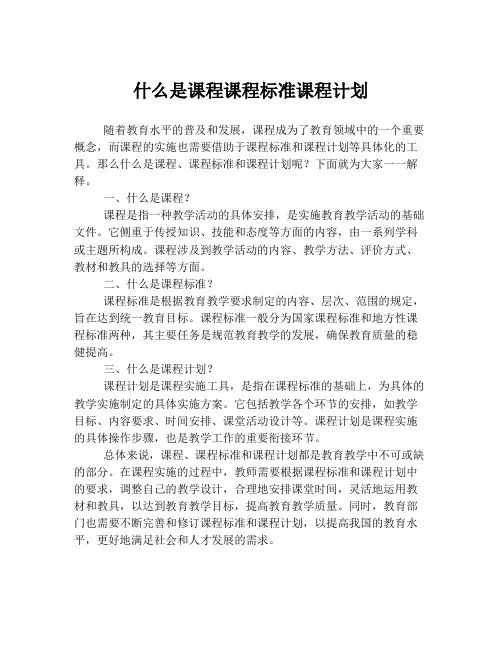 什么是课程课程标准课程计划

随着教育水平的普及和发展，课程成为了教育领域中的一个重要概念，而课程的实施也需要借助于课程标准和课程计划等具体化的工具。那么什么是课程、课程标准和课程计划呢？下面就为大家一一解释。

一、什么是课程？

课程是指一种教学活动的具体安排，是实施教育教学活动的基础文件。它侧重于传授知识、技能和态度等方面的内容，由一系列学科或主题所构成。课程涉及到教学活动的内容、教学方法、评价方式、教材和教具的选择等方面。

二、什么是课程标准？

课程标准是根据教育教学要求制定的内容、层次、范围的规定，旨在达到统一教育目标。课程标准一般分为国家课程标准和地方性课程标准两种，其主要任务是规范教育教学的发展，确保教育质量的稳健提高。

三、什么是课程计划？

课程计划是课程实施工具，是指在课程标准的基础上，为具体的教学实施制定的具体实施方案。它包括教学各个环节的安排，如教学目标、内容要求、时间安排、课堂活动设计等。课程计划是课程实施的具体操作步骤，也是教学工作的重要衔接环节。

总体来说，课程、课程标准和课程计划都是教育教学中不可或缺的部分。在课程实施的过程中，教师需要根据课程标准和课程计划中的要求，调整自己的教学设计，合理地安排课堂时间，灵活地运用教材和教具，以达到教育教学目标，提高教育教学质量。同时，教育部门也需要不断完善和修订课程标准和课程计划，以提高我国的教育水平，更好地满足社会和人才发展的需求。